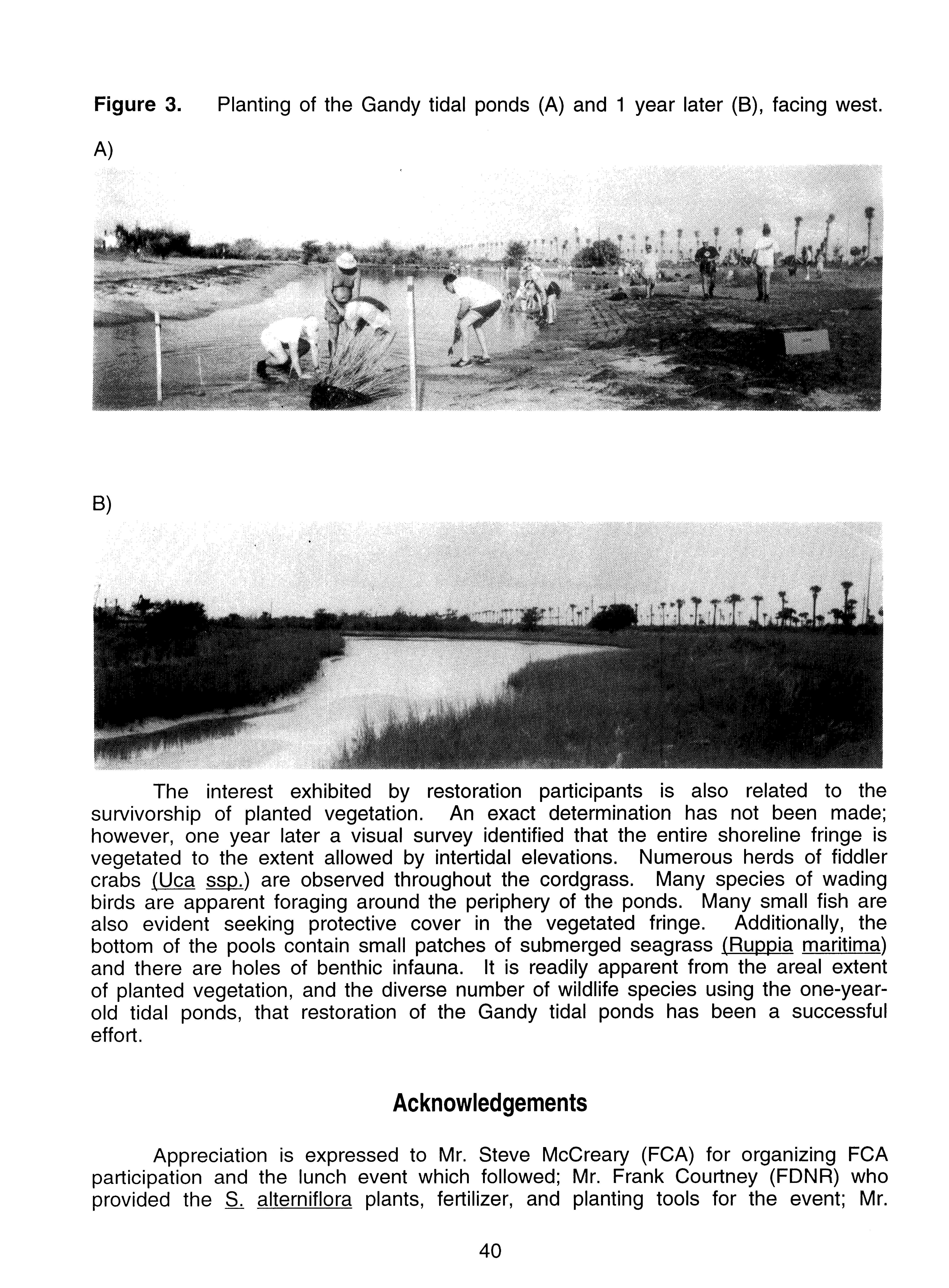 Figure 3. Planting of the Gandy tidal ponds (A) and 1 year later (B), facing west.

A)

B)

The interest exhibited by restoration participants is also related to the survivorship of planted vegetation. An exact determination has not been made; however, one year later a visual survey identified that the entire shoreline fringe is vegetated to the extent allowed by intertidal elevations. Numerous herds of fiddler crabs (Uca ssp.) are observed throughout the cordgrass. Many species of wading birds are apparent foraging around the periphery of the ponds. Many small fish are also evident seeking protective cover in the vegetated fringe. Additionally, the bottom of the pools contain small patches of submerged seagrass (Ruppia maritima) and there are holes of benthic infauna. It is readily apparent from the areal extent of planted vegetation, and the diverse number of wildlife species using the one-year-old tidal ponds, that restoration of the Gandy tidal ponds has been a successful effort.

Acknowledgements

Appreciation is expressed to Mr. Steve McCreary (FCA) for organizing FCA participation and the lunch event which followed; Mr. Frank Courtney (FDNR) who provided the S. alterniflora plants, fertilizer, and planting tools for the event; Mr.

40